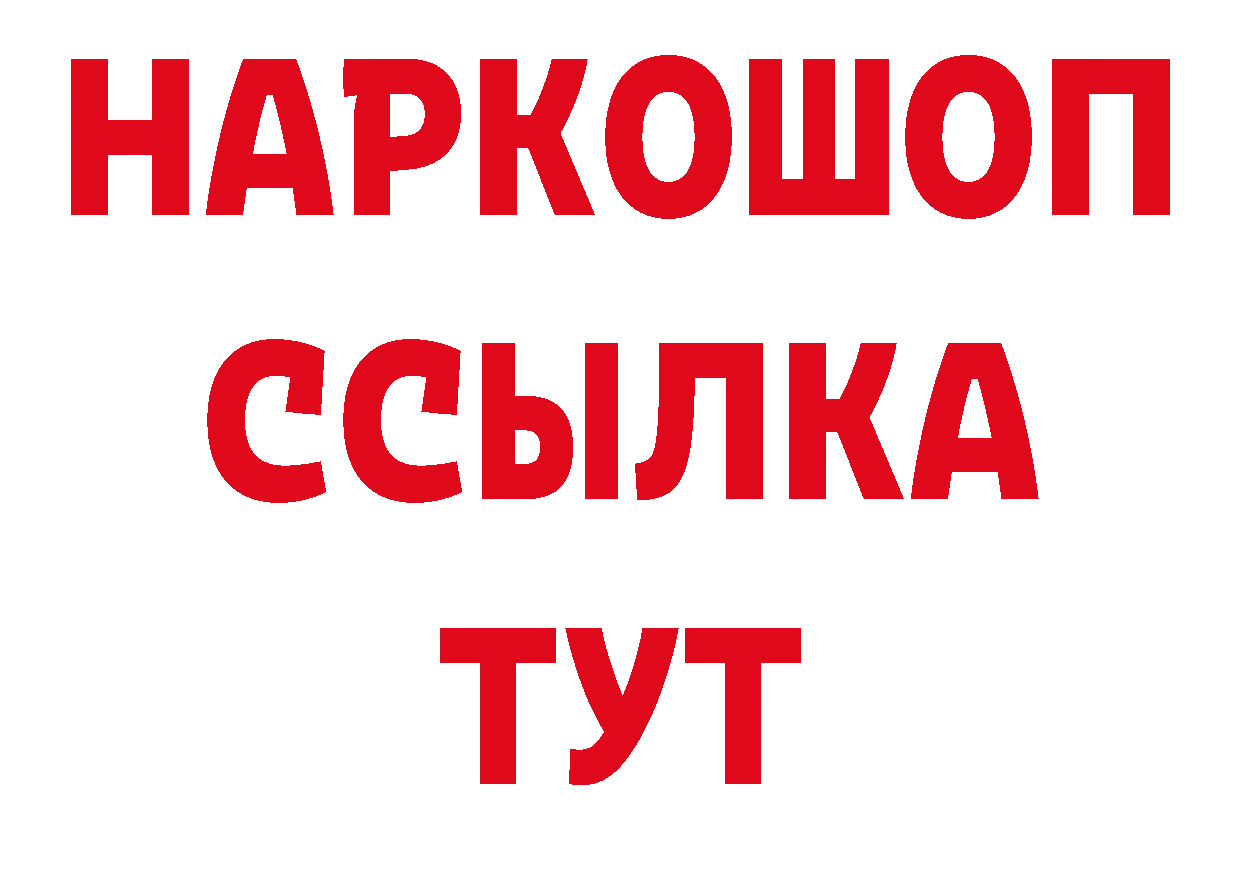 НАРКОШОП
ССЫЛКА
ТУТ